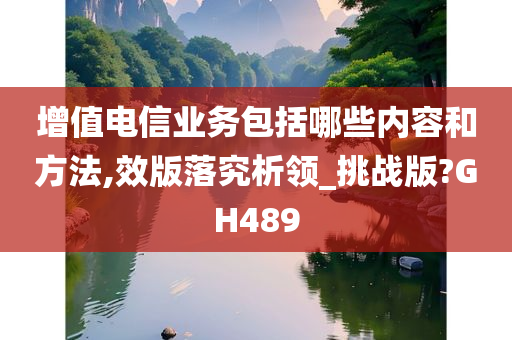 增值电信业务包括哪些内容和方法,效版落究析领_挑战版?GH489